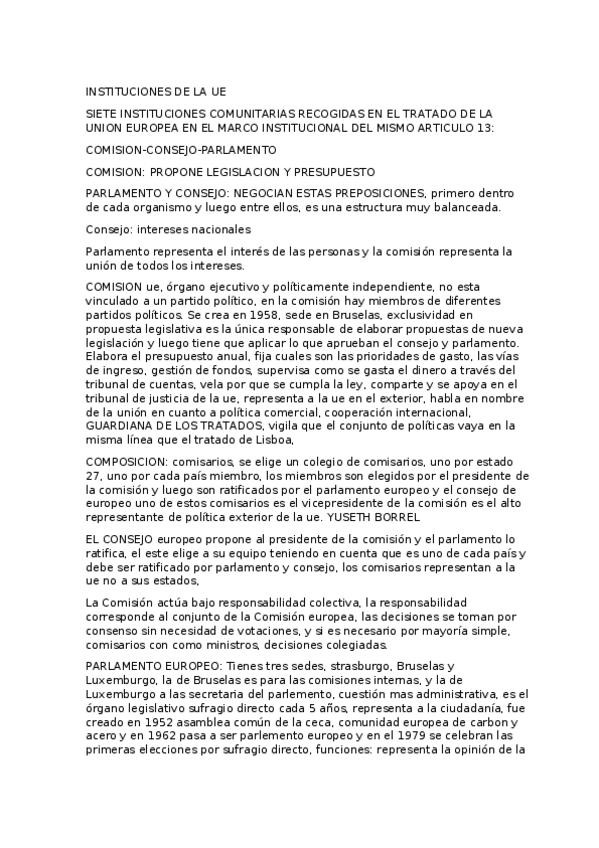 INSTITUCIONES DE LA UE

SIETE INSTITUCIONES COMUNITARIAS RECOGIDAS EN EL TRATADO DE LA UNION EUROPEA EN EL MARCO INSTITUCIONAL DEL MISMO ARTICULO 13:

COMISION-CONSEJO-PARLAMENTO

COMISION: PROPONE LEGISLACION Y PRESUPUESTO

PARLAMENTO Y CONSEJO: NEGOCIAN ESTAS PREPOSICIONES, primero dentro de cada organismo y luego entre ellos, es una estructura muy balanceada.

Consejo: intereses nacionales

Parlamento representa el interés de las personas y la comisión representa la unión de todos los intereses.

COMISION ue, órgano ejecutivo y políticamente independiente, no esta vinculado a un partido político, en la comisión hay miembros de diferentes partidos políticos. Se crea en 1958, sede en Bruselas, exclusividad en propuesta legislativa es la única responsable de elaborar propuestas de nueva legislación y luego tiene que aplicar lo que aprueban el consejo y parlamento. Elabora el presupuesto anual, fija cuales son las prioridades de gasto, las vías de ingreso, gestión de fondos, supervisa como se gasta el dinero a través del tribunal de cuentas, vela por que se cumpla la ley, comparte y se apoya en el tribunal de justicia de la ue, representa a la ue en el exterior, habla en nombre de la unión en cuanto a política comercial, cooperación internacional, GUARDIANA DE LOS TRATADOS, vigila que el conjunto de políticas vaya en la misma línea que el tratado de Lisboa,

COMPOSICION: comisarios, se elige un colegio de comisarios, uno por estado 27, uno por cada país miembro, los miembros son elegidos por el presidente de la comisión y luego son ratificados por el parlamento europeo y el consejo de europeo uno de estos comisarios es el vicepresidente de la comisión es el alto representante de política exterior de la ue. YUSETH BORREL

EL CONSEJO europeo propone al presidente de la comisión y el parlamento lo ratifica, el este elige a su equipo teniendo en cuenta que es uno de cada país y debe ser ratificado por parlamento y consejo, los comisarios representan a la ue no a sus estados,

La Comisión actúa bajo responsabilidad colectiva, la responsabilidad corresponde al conjunto de la Comisión europea, las decisiones se toman por consenso sin necesidad de votaciones, y si es necesario por mayoría simple, comisarios con como ministros, decisiones colegiadas.

PARLAMENTO EUROPEO: Tienes tres sedes, strasburgo, Bruselas y Luxemburgo, la de Bruselas es para las comisiones internas, y la de Luxemburgo a las secretaria del parlemento, cuestión mas administrativa, es el órgano legislativo sufragio directo cada 5 años, representa a la ciudadanía, fue creado en 1952 asamblea común de la ceca, comunidad europea de carbon y acero y en 1962 pasa a ser parlemento europeo y en el 1979 se celebran las primeras elecciones por sufragio directo, funciones: representa la opinión de la